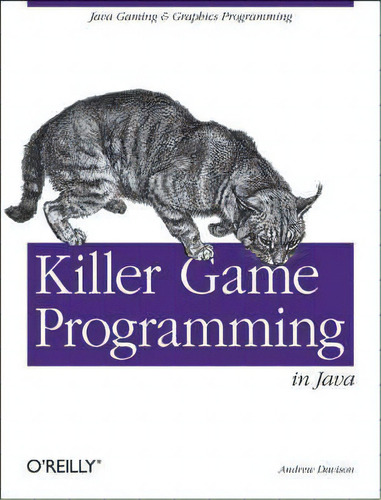 Java Gaming & Graphics Programming

Killer Game Programming

in Java

O'REILLY®

Andrew Davison